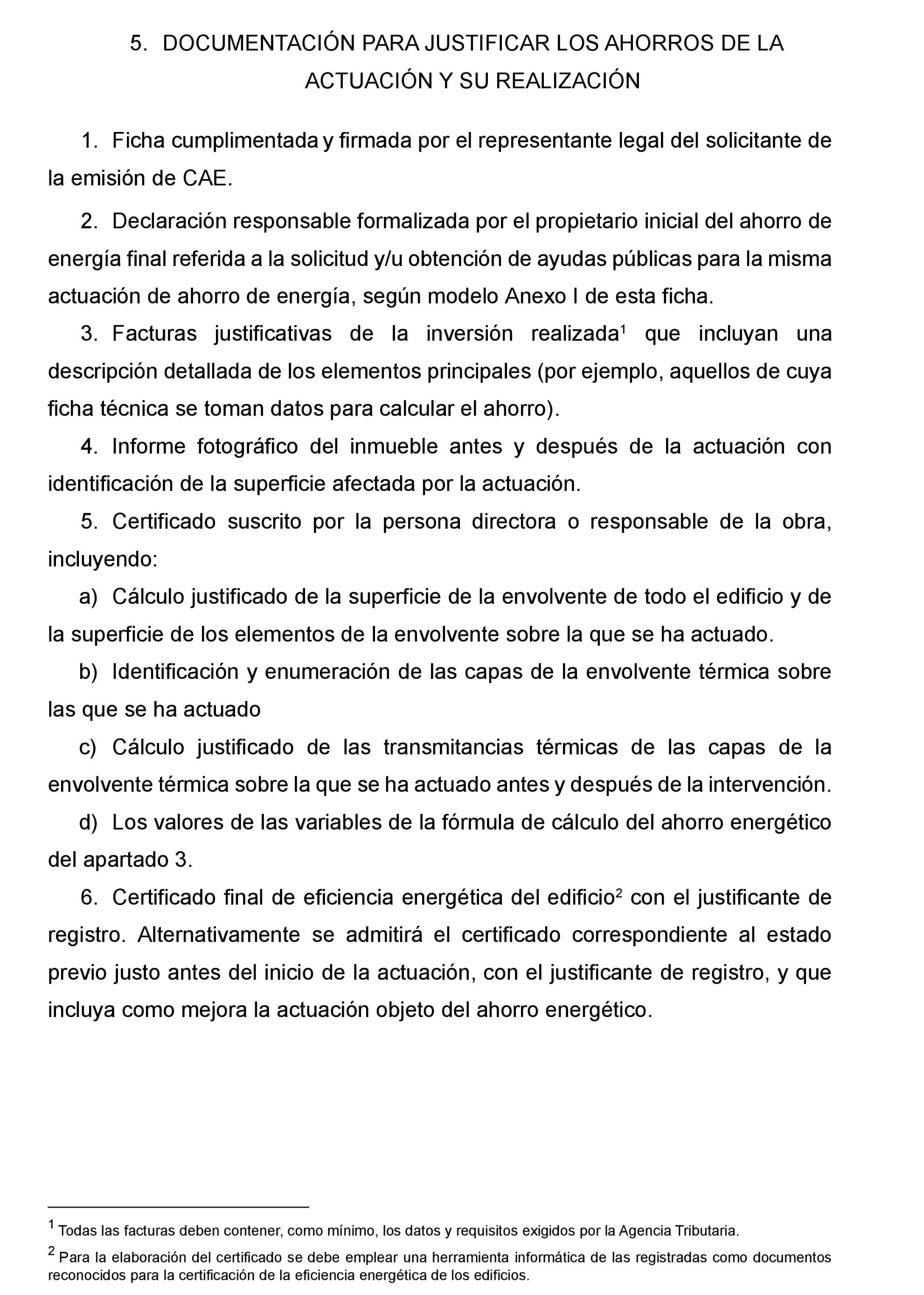 5. DOCUMENTACIÓN PARA JUSTIFICAR LOS AHORROS DE LA ACTUACIÓN Y SU REALIZACIÓN

1. Ficha cumplimentada y firmada por el representante legal del solicitante de la emisión de CAE.

2. Declaración responsable formalizada por el propietario inicial del ahorro de energía final referida a la solicitud y/u obtención de ayudas públicas para la misma actuación de ahorro de energía, según modelo Anexo I de esta ficha.

3. Facturas justificativas de la inversión realizada$^1$ que incluyan una descripción detallada de los elementos principales (por ejemplo, aquellos de cuya ficha técnica se toman datos para calcular el ahorro).

4. Informe fotográfico del inmueble antes y después de la actuación con identificación de la superficie afectada por la actuación.

5. Certificado suscrito por la persona directora o responsable de la obra, incluyendo:

a) Cálculo justificado de la superficie de la envolvente de todo el edificio y de la superficie de los elementos de la envolvente sobre la que se ha actuado.

b) Identificación y enumeración de las capas de la envolvente térmica sobre las que se ha actuado

c) Cálculo justificado de las transmitancias térmicas de las capas de la envolvente térmica sobre la que se ha actuado antes y después de la intervención.

d) Los valores de las variables de la fórmula de cálculo del ahorro energético del apartado 3.

6. Certificado final de eficiencia energética del edificio$^2$ con el justificante de registro. Alternativamente se admitirá el certificado correspondiente al estado previo justo antes del inicio de la actuación, con el justificante de registro, y que incluya como mejora la actuación objeto del ahorro energético.

$^1$ Todas las facturas deben contener, como mínimo, los datos y requisitos exigidos por la Agencia Tributaria.

$^2$ Para la elaboración del certificado se debe emplear una herramienta informática de las registradas como documentos reconocidos para la certificación de la eficiencia energética de los edificios.